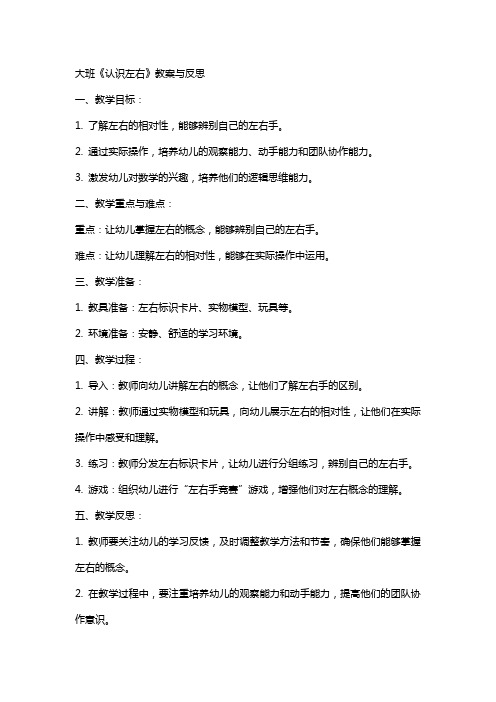 大班《认识左右》教案与反思

一、教学目标：

1. 了解左右的相对性，能够辨别自己的左右手。

2. 通过实际操作，培养幼儿的观察能力、动手能力和团队协作能力。

3. 激发幼儿对数学的兴趣，培养他们的逻辑思维能力。

二、教学重点与难点：

重点：让幼儿掌握左右的概念，能够辨别自己的左右手。

难点：让幼儿理解左右的相对性，能够在实际操作中运用。

三、教学准备：

1. 教具准备：左右标识卡片、实物模型、玩具等。

2. 环境准备：安静、舒适的学习环境。

四、教学过程：

1. 导入：教师向幼儿讲解左右的概念，让他们了解左右手的区别。

2. 讲解：教师通过实物模型和玩具，向幼儿展示左右的相对性，让他们在实际操作中感受和理解。

3. 练习：教师分发左右标识卡片，让幼儿进行分组练习，辨别自己的左右手。

4. 游戏：组织幼儿进行“左右手竞赛”游戏，增强他们对左右概念的理解。

五、教学反思：

1. 教师要关注幼儿的学习反馈，及时调整教学方法和节奏，确保他们能够掌握左右的概念。

2. 在教学过程中，要注重培养幼儿的观察能力和动手能力，提高他们的团队协作意识。